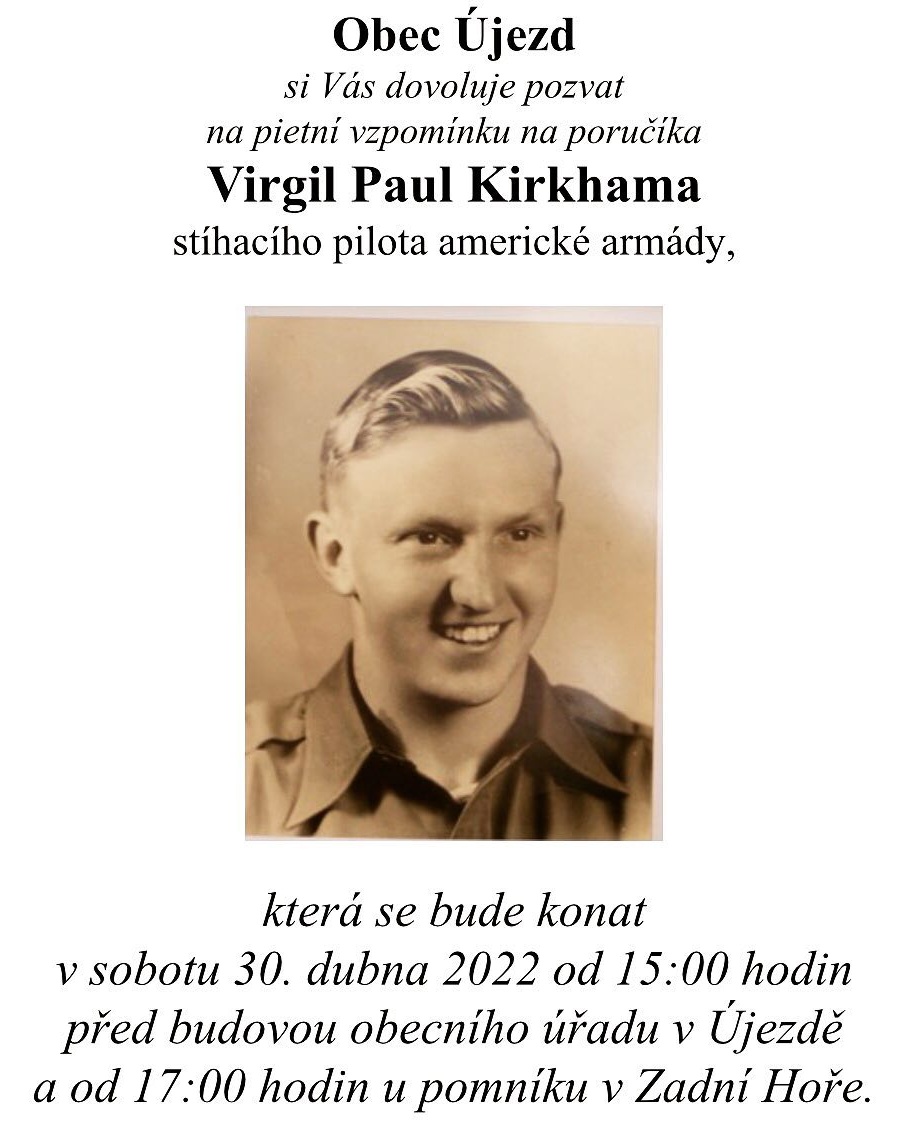 Obec Újezd
si Vás dovoluje pozvat
na pietní vzpomínku na poručíka
Virgil Paul Kirkhama
stíhacího pilota americké armády,

která se bude konat
v sobotu 30. dubna 2022 od 15:00 hodin
před budovou obecního úřadu v Újezdě
a od 17:00 hodin u pomníku v Zadní Hoře.